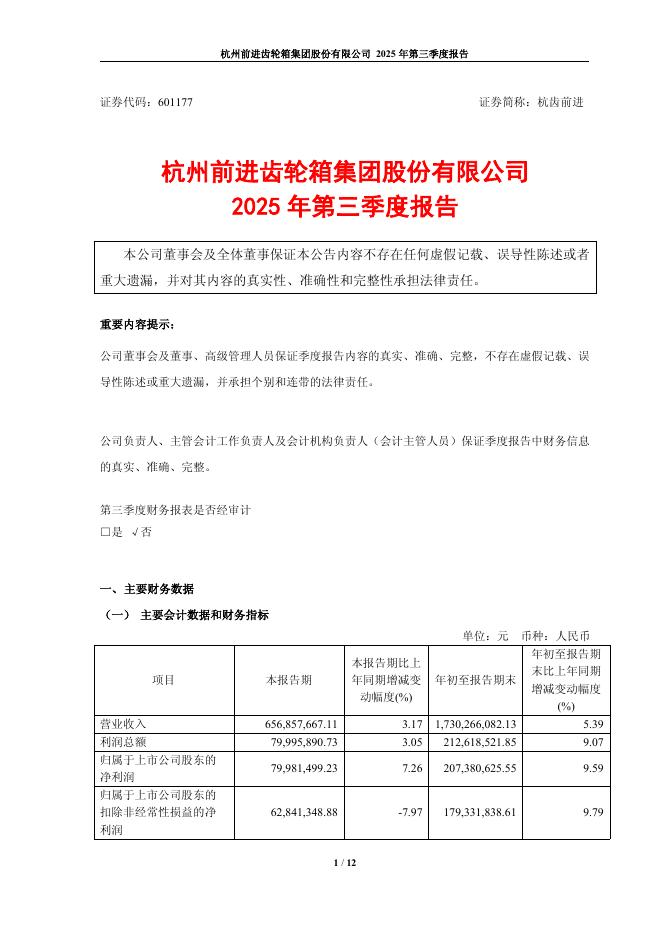 杭州前进齿轮箱集团股份有限公司 2025 年第三季度报告

证券代码：601177　　　　　　　　　　　　　　　　　　证券简称：杭齿前进

杭州前进齿轮箱集团股份有限公司
2025 年第三季度报告

本公司董事会及全体董事保证本公告内容不存在任何虚假记载、误导性陈述或者重大遗漏，并对其内容的真实性、准确性和完整性承担法律责任。

重要内容提示：

公司董事会及董事、高级管理人员保证季度报告内容的真实、准确、完整，不存在虚假记载、误导性陈述或重大遗漏，并承担个别和连带的法律责任。

公司负责人、主管会计工作负责人及会计机构负责人（会计主管人员）保证季度报告中财务信息的真实、准确、完整。

第三季度财务报表是否经审计
□是 √否

一、主要财务数据
（一） 主要会计数据和财务指标
单位：元 币种：人民币

| 项目 | 本报告期 | 本报告期比上年同期增减变动幅度(%) | 年初至报告期末 | 年初至报告期末比上年同期增减变动幅度(%) |
|---|---|---|---|---|
| 营业收入 | 656,857,667.11 | 3.17 | 1,730,266,082.13 | 5.39 |
| 利润总额 | 79,995,890.73 | 3.05 | 212,618,521.85 | 9.07 |
| 归属于上市公司股东的净利润 | 79,981,499.23 | 7.26 | 207,380,625.55 | 9.59 |
| 归属于上市公司股东的扣除非经常性损益的净利润 | 62,841,348.88 | -7.97 | 179,331,838.61 | 9.79 |

1 / 12